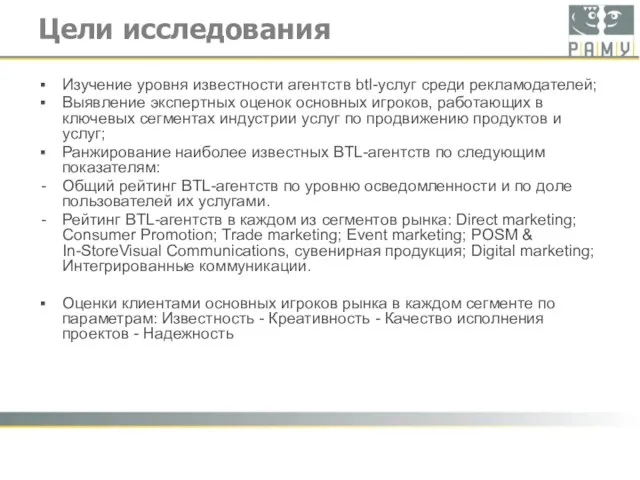 Цели исследования

РАМУ

▪ Изучение уровня известности агентств btl-услуг среди рекламодателей;
▪ Выявление экспертных оценок основных игроков, работающих в ключевых сегментах индустрии услуг по продвижению продуктов и услуг;
▪ Ранжирование наиболее известных BTL-агентств по следующим показателям:
- Общий рейтинг BTL-агентств по уровню осведомленности и по доле пользователей их услугами.
- Рейтинг BTL-агентств в каждом из сегментов рынка: Direct marketing; Consumer Promotion; Trade marketing; Event marketing; POSM & In-StoreVisual Communications, сувенирная продукция; Digital marketing; Интегрированные коммуникации.

▪ Оценки клиентами основных игроков рынка в каждом сегменте по параметрам: Известность - Креативность - Качество исполнения проектов - Надежность